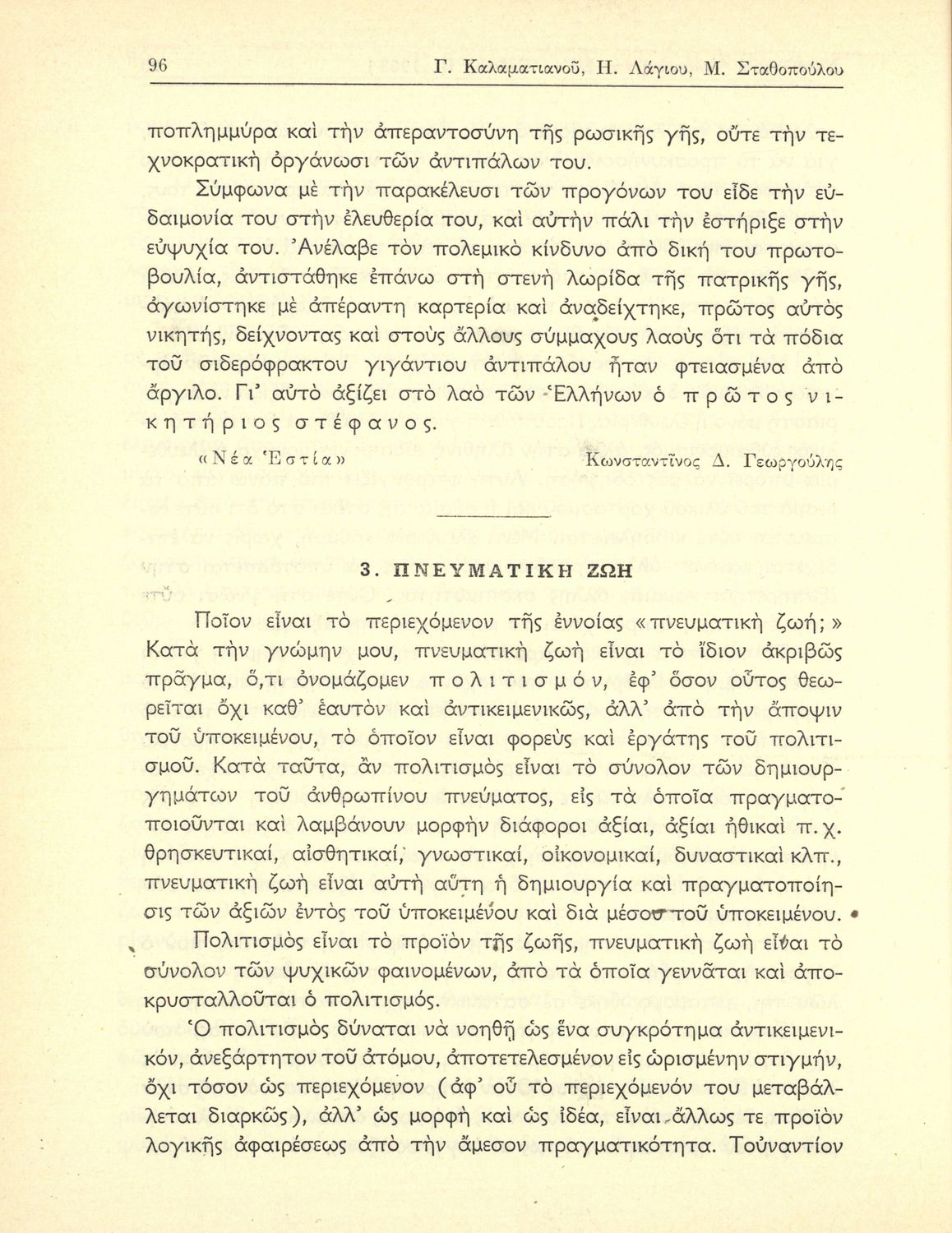 96 Γ. Καλαματιανοῦ, Η. Λάγιου, Μ. Σταθοπούλου

ποπλημμύρα καὶ τὴν ἀπεραντοσύνη τῆς ρωσικῆς γῆς, οὔτε τὴν τεχνοκρατικὴ ὀργάνωσι τῶν ἀντιπάλων του.

Σύμφωνα μὲ τὴν παρακέλευσι τῶν προγόνων του εἶδε τὴν εὐδαιμονία του στὴν ἐλευθερία του, καὶ αὐτὴν πάλι τὴν ἐστήριξε στὴν εὐψυχία του. Ἀνέλαβε τὸν πολεμικὸ κίνδυνο ἀπὸ δική του πρωτοβουλία, ἀντιστάθηκε ἐπάνω στὴ στενὴ λωρίδα τῆς πατρικῆς γῆς, ἀγωνίστηκε μὲ ἀπέραντη καρτερία καὶ ἀναδείχτηκε, πρῶτος αὐτὸς νικητής, δείχνοντας καὶ στοὺς ἄλλους σύμμαχους λαοὺς ὅτι τὰ πόδια τοῦ σιδερόφρακτου γιγάντιου ἀντιπάλου ἦταν φτειασμένα ἀπὸ ἄργιλο. Γι' αὐτὸ ἀξίζει στὸ λαὸ τῶν Ἑλλήνων ὁ πρῶτος νικητήριος στέφανος.

«Νέα Ἑστία» Κωνσταντῖνος Δ. Γεωργούλης

3. ΠΝΕΥΜΑΤΙΚΗ ΖΩΗ

Ποῖον εἶναι τὸ περιεχόμενον τῆς ἐννοίας «πνευματικὴ ζωή;» Κατὰ τὴν γνώμην μου, πνευματικὴ ζωὴ εἶναι τὸ ἴδιον ἀκριβῶς πρᾶγμα, ὅ,τι ὀνομάζομεν πολιτισμόν, ἐφ' ὅσον οὗτος θεωρεῖται ὄχι καθ' ἑαυτὸν καὶ ἀντικειμενικῶς, ἀλλ' ἀπὸ τὴν ἄποψιν τοῦ ὑποκειμένου, τὸ ὁποῖον εἶναι φορεὺς καὶ ἐργάτης τοῦ πολιτισμοῦ. Κατὰ ταῦτα, ἂν πολιτισμὸς εἶναι τὸ σύνολον τῶν δημιουργημάτων τοῦ ἀνθρωπίνου πνεύματος, εἰς τὰ ὁποῖα πραγματοποιοῦνται καὶ λαμβάνουν μορφὴν διάφοροι ἀξίαι, ἀξίαι ἠθικαὶ π.χ. θρησκευτικαί, αἰσθητικαί, γνωστικαί, οἰκονομικαί, δυναστικαὶ κλπ., πνευματικὴ ζωὴ εἶναι αὐτὴ αὕτη ἡ δημιουργία καὶ πραγματοποίησις τῶν ἀξιῶν ἐντὸς τοῦ ὑποκειμένου καὶ διὰ μέσου τοῦ ὑποκειμένου.

Πολιτισμὸς εἶναι τὸ προϊὸν τῆς ζωῆς, πνευματικὴ ζωὴ εἶναι τὸ σύνολον τῶν ψυχικῶν φαινομένων, ἀπὸ τὰ ὁποῖα γεννᾶται καὶ ἀποκρυσταλλοῦται ὁ πολιτισμός.

Ὁ πολιτισμὸς δύναται νὰ νοηθῇ ὡς ἕνα συγκρότημα ἀντικειμενικόν, ἀνεξάρτητον τοῦ ἀτόμου, ἀποτετελεσμένον εἰς ὡρισμένην στιγμήν, ὄχι τόσον ὡς περιεχόμενον (ἀφ' οὗ τὸ περιεχόμενόν του μεταβάλλεται διαρκῶς), ἀλλ' ὡς μορφὴ καὶ ὡς ἰδέα, εἶναι ἄλλως τε προϊὸν λογικῆς ἀφαιρέσεως ἀπὸ τὴν ἄμεσον πραγματικότητα. Τοὐναντίον